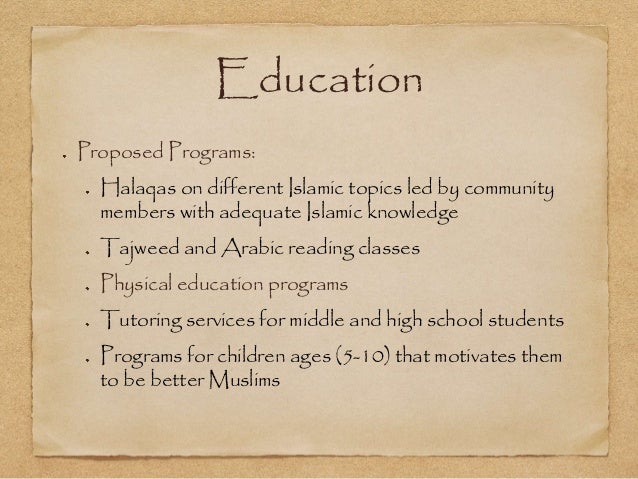 Education

• Proposed Programs:

• Halaqas on different Islamic topics led by community members with adequate Islamic knowledge

• Tajweed and Arabic reading classes

• Physical education programs

• Tutoring services for middle and high school students

• Programs for children ages (5-10) that motivates them to be better Muslims